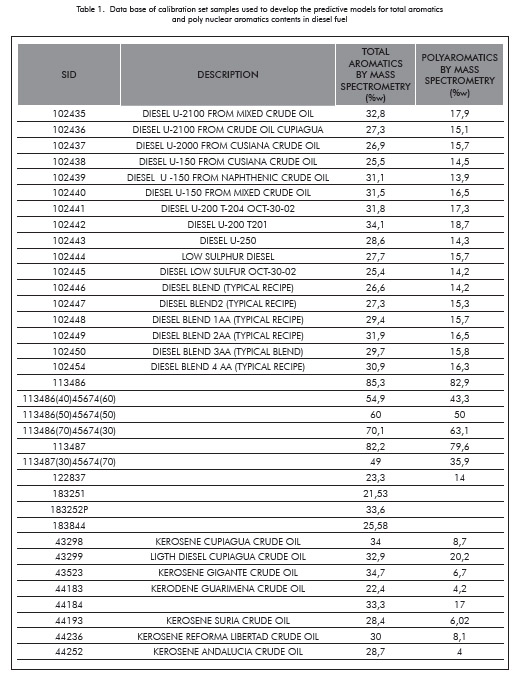 Table 1. Data base of calibration set samples used to develop the predictive models for total aromatics and poly nuclear aromatics contents in diesel fuel

| SID | DESCRIPTION | TOTAL AROMATICS BY MASS SPECTROMETRY (%w) | POLYAROMATICS BY MASS SPECTROMETRY (%w) |
|---|---|---|---|
| 102435 | DIESEL U-2100 FROM MIXED CRUDE OIL | 32,8 | 17,9 |
| 102436 | DIESEL U-2100 FROM CRUDE OIL CUPIAGUA | 27,3 | 15,1 |
| 102437 | DIESEL U-2000 FROM CUSIANA CRUDE OIL | 26,9 | 15,7 |
| 102438 | DIESEL U-150 FROM CUSIANA CRUDE OIL | 25,5 | 14,5 |
| 102439 | DIESEL U -150 FROM NAPHTHENIC CRUDE OIL | 31,1 | 13,9 |
| 102440 | DIESEL U-150 FROM MIXED CRUDE OIL | 31,5 | 16,5 |
| 102441 | DIESEL U-200 T-204 OCT-30-02 | 31,8 | 17,3 |
| 102442 | DIESEL U-200 T201 | 34,1 | 18,7 |
| 102443 | DIESEL U-250 | 28,6 | 14,3 |
| 102444 | LOW SULPHUR DIESEL | 27,7 | 15,7 |
| 102445 | DIESEL LOW SULFUR OCT-30-02 | 25,4 | 14,2 |
| 102446 | DIESEL BLEND (TYPICAL RECIPE) | 26,6 | 14,2 |
| 102447 | DIESEL BLEND2 (TYPICAL RECIPE) | 27,3 | 15,3 |
| 102448 | DIESEL BLEND 1AA (TYPICAL RECIPE) | 29,4 | 15,7 |
| 102449 | DIESEL BLEND 2AA (TYPICAL RECIPE) | 31,9 | 16,5 |
| 102450 | DIESEL BLEND 3AA (TYPICAL BLEND) | 29,7 | 15,8 |
| 102454 | DIESEL BLEND 4 AA (TYPICAL RECIPE) | 30,9 | 16,3 |
| 113486 | | 85,3 | 82,9 |
| 113486(40)45674(60) | | 54,9 | 43,3 |
| 113486(50)45674(50) | | 60 | 50 |
| 113486(70)45674(30) | | 70,1 | 63,1 |
| 113487 | | 82,2 | 79,6 |
| 113487(30)45674(70) | | 49 | 35,9 |
| 122837 | | 23,3 | 14 |
| 183251 | | 21,53 | |
| 183252P | | 33,6 | |
| 183844 | | 25,58 | |
| 43298 | KEROSENE CUPIAGUA CRUDE OIL | 34 | 8,7 |
| 43299 | LIGTH DIESEL CUPIAGUA CRUDE OIL | 32,9 | 20,2 |
| 43523 | KEROSENE GIGANTE CRUDE OIL | 34,7 | 6,7 |
| 44183 | KERODENE GUARIMENA CRUDE OIL | 22,4 | 4,2 |
| 44184 | | 33,3 | 17 |
| 44193 | KEROSENE SURIA CRUDE OIL | 28,4 | 6,02 |
| 44236 | KEROSENE REFORMA LIBERTAD CRUDE OIL | 30 | 8,1 |
| 44252 | KEROSENE ANDALUCIA CRUDE OIL | 28,7 | 4 |